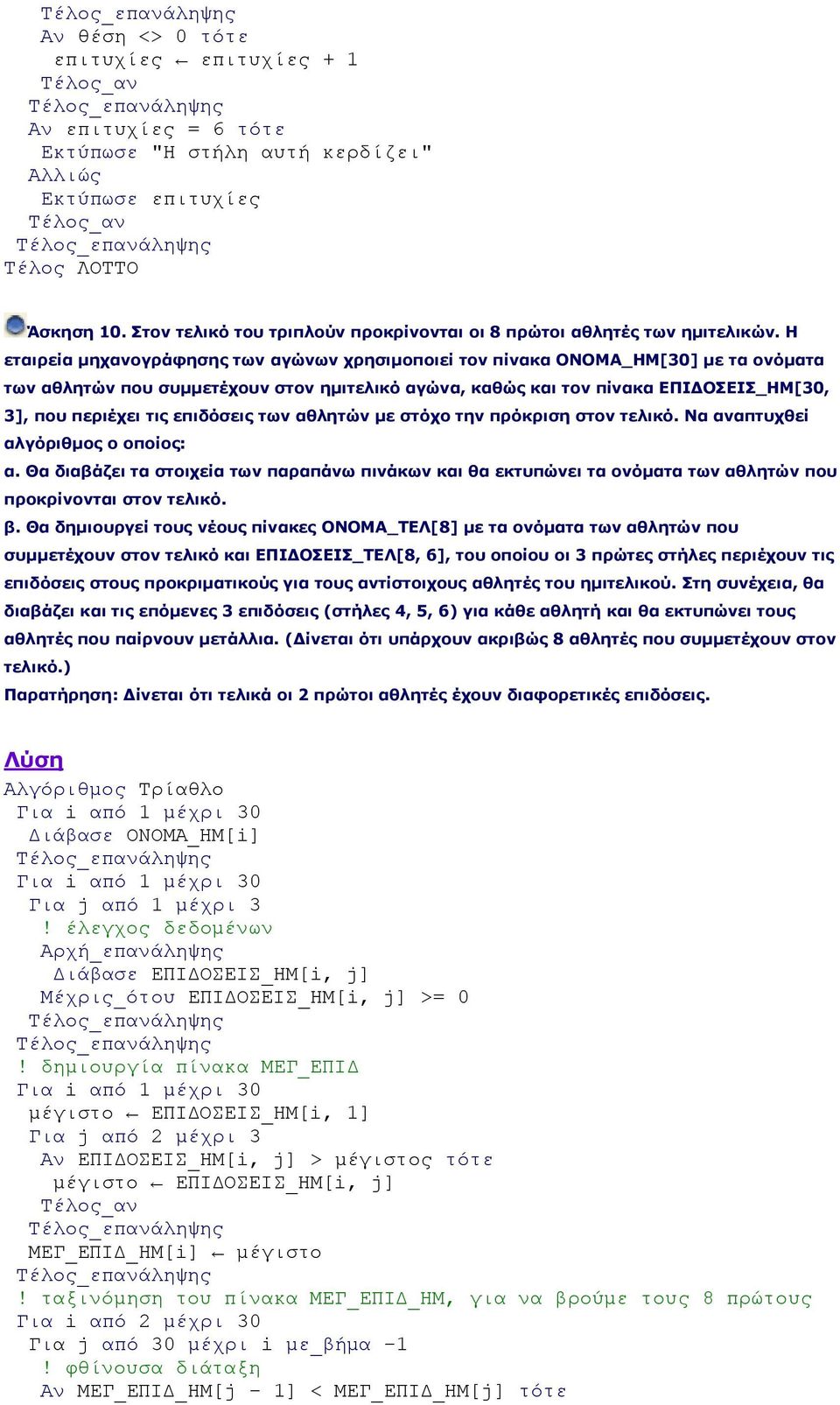 Τέλος_επανάληψης
Αν θέση <> 0 τότε
επιτυχίες ← επιτυχίες + 1
Τέλος_αν
Τέλος_επανάληψης
Αν επιτυχίες = 6 τότε
Εκτύπωσε "Η στήλη αυτή κερδίζει"
Αλλιώς
Εκτύπωσε επιτυχίες
Τέλος_αν
Τέλος_επανάληψης
Τέλος ΛΟΤΤΟ

Άσκηση 10. Στον τελικό του τριπλούν προκρίνονται οι 8 πρώτοι αθλητές των ημιτελικών. Η εταιρεία μηχανογράφησης των αγώνων χρησιμοποιεί τον πίνακα ΟΝΟΜΑ_ΗΜ[30] με τα ονόματα των αθλητών που συμμετέχουν στον ημιτελικό αγώνα, καθώς και τον πίνακα ΕΠΙΔΟΣΕΙΣ_ΗΜ[30, 3], που περιέχει τις επιδόσεις των αθλητών με στόχο την πρόκριση στον τελικό. Να αναπτυχθεί αλγόριθμος ο οποίος:

α. Θα διαβάζει τα στοιχεία των παραπάνω πινάκων και θα εκτυπώνει τα ονόματα των αθλητών που προκρίνονται στον τελικό.

β. Θα δημιουργεί τους νέους πίνακες ΟΝΟΜΑ_ΤΕΛ[8] με τα ονόματα των αθλητών που συμμετέχουν στον τελικό και ΕΠΙΔΟΣΕΙΣ_ΤΕΛ[8, 6], του οποίου οι 3 πρώτες στήλες περιέχουν τις επιδόσεις στους προκριματικούς για τους αντίστοιχους αθλητές του ημιτελικού. Στη συνέχεια, θα διαβάζει και τις επόμενες 3 επιδόσεις (στήλες 4, 5, 6) για κάθε αθλητή και θα εκτυπώνει τους αθλητές που παίρνουν μετάλλια. (Δίνεται ότι υπάρχουν ακριβώς 8 αθλητές που συμμετέχουν στον τελικό.)

Παρατήρηση: Δίνεται ότι τελικά οι 2 πρώτοι αθλητές έχουν διαφορετικές επιδόσεις.

Λύση

Αλγόριθμος Τρίαθλο
Για i από 1 μέχρι 30
Διάβασε ΟΝΟΜΑ_ΗΜ[i]
Τέλος_επανάληψης
Για i από 1 μέχρι 30
Για j από 1 μέχρι 3
! έλεγχος δεδομένων
Αρχή_επανάληψης
Διάβασε ΕΠΙΔΟΣΕΙΣ_ΗΜ[i, j]
Μέχρις_ότου ΕΠΙΔΟΣΕΙΣ_ΗΜ[i, j] >= 0
Τέλος_επανάληψης
Τέλος_επανάληψης
! δημιουργία πίνακα ΜΕΓ_ΕΠΙΔ
Για i από 1 μέχρι 30
μέγιστο ← ΕΠΙΔΟΣΕΙΣ_ΗΜ[i, 1]
Για j από 2 μέχρι 3
Αν ΕΠΙΔΟΣΕΙΣ_ΗΜ[i, j] > μέγιστος τότε
μέγιστο ← ΕΠΙΔΟΣΕΙΣ_ΗΜ[i, j]
Τέλος_αν
Τέλος_επανάληψης
ΜΕΓ_ΕΠΙΔ_ΗΜ[i] ← μέγιστο
Τέλος_επανάληψης
! ταξινόμηση του πίνακα ΜΕΓ_ΕΠΙΔ_ΗΜ, για να βρούμε τους 8 πρώτους
Για i από 2 μέχρι 30
Για j από 30 μέχρι i με_βήμα -1
! φθίνουσα διάταξη
Αν ΜΕΓ_ΕΠΙΔ_ΗΜ[j - 1] < ΜΕΓ_ΕΠΙΔ_ΗΜ[j] τότε